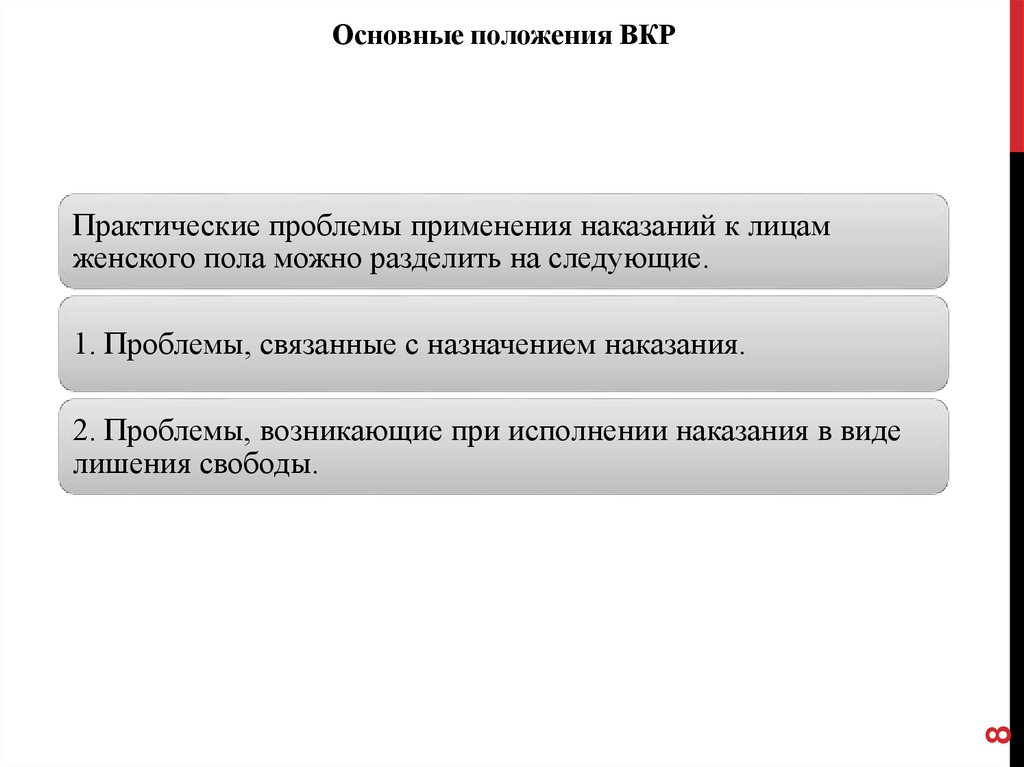 Основные положения ВКР

Практические проблемы применения наказаний к лицам женского пола можно разделить на следующие.

1. Проблемы, связанные с назначением наказания.

2. Проблемы, возникающие при исполнении наказания в виде лишения свободы.

8